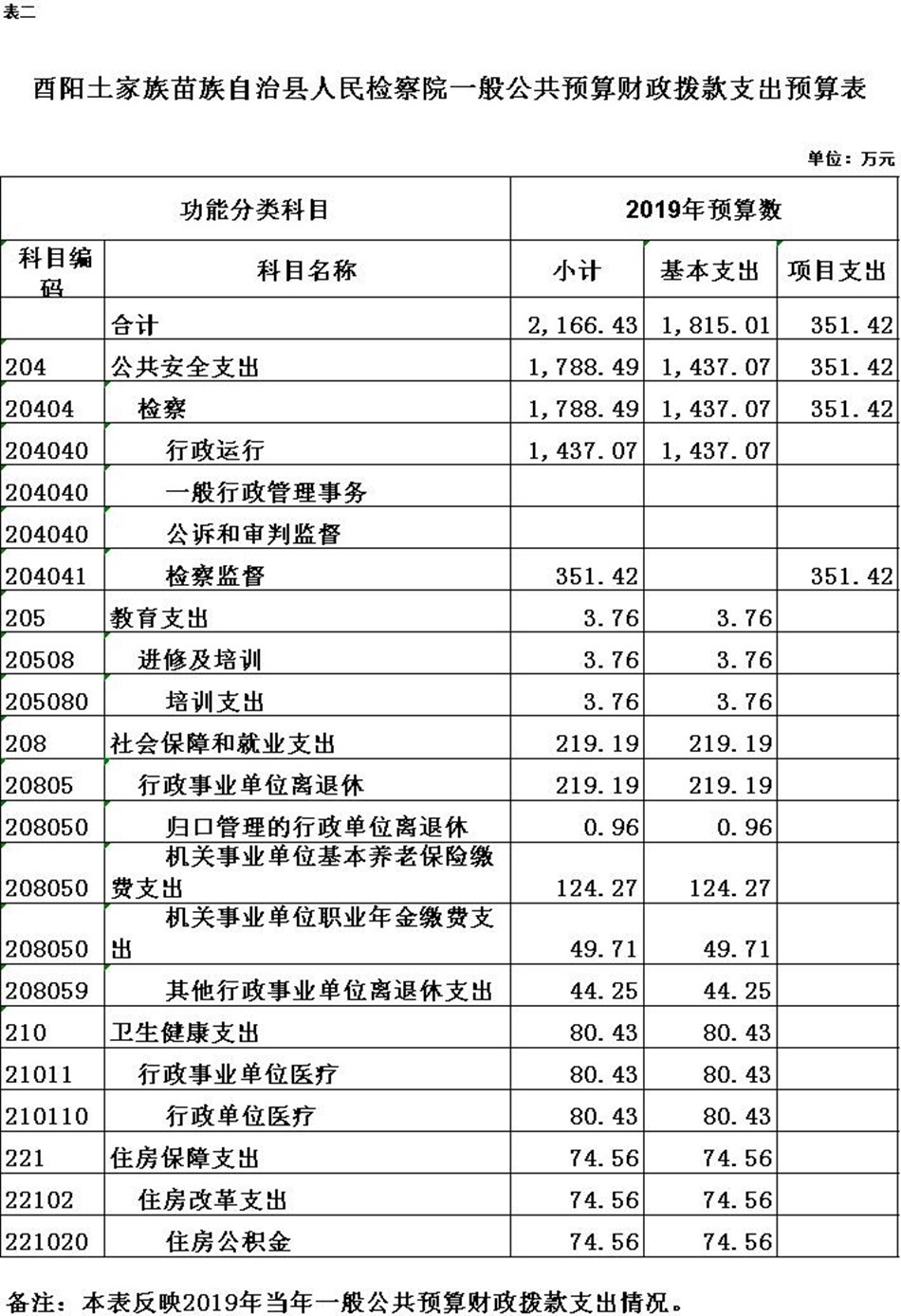 表二

酉阳土家族苗族自治县人民检察院一般公共预算财政拨款支出预算表

单位：万元

| 功能分类科目 | | 2019年预算数 | | |
|---|---|---|---|---|
| 科目编码 | 科目名称 | 小计 | 基本支出 | 项目支出 |
| | 合计 | 2,166.43 | 1,815.01 | 351.42 |
| 204 | 公共安全支出 | 1,788.49 | 1,437.07 | 351.42 |
| 20404 | 检察 | 1,788.49 | 1,437.07 | 351.42 |
| 204040 | 行政运行 | 1,437.07 | 1,437.07 | |
| 204040 | 一般行政管理事务 | | | |
| 204040 | 公诉和审判监督 | | | |
| 204041 | 检察监督 | 351.42 | | 351.42 |
| 205 | 教育支出 | 3.76 | 3.76 | |
| 20508 | 进修及培训 | 3.76 | 3.76 | |
| 205080 | 培训支出 | 3.76 | 3.76 | |
| 208 | 社会保障和就业支出 | 219.19 | 219.19 | |
| 20805 | 行政事业单位离退休 | 219.19 | 219.19 | |
| 208050 | 归口管理的行政单位离退休 | 0.96 | 0.96 | |
| 208050 | 机关事业单位基本养老保险缴费支出 | 124.27 | 124.27 | |
| 208050 | 机关事业单位职业年金缴费支出 | 49.71 | 49.71 | |
| 208059 | 其他行政事业单位离退休支出 | 44.25 | 44.25 | |
| 210 | 卫生健康支出 | 80.43 | 80.43 | |
| 21011 | 行政事业单位医疗 | 80.43 | 80.43 | |
| 210110 | 行政单位医疗 | 80.43 | 80.43 | |
| 221 | 住房保障支出 | 74.56 | 74.56 | |
| 22102 | 住房改革支出 | 74.56 | 74.56 | |
| 221020 | 住房公积金 | 74.56 | 74.56 | |

备注：本表反映2019年当年一般公共预算财政拨款支出情况。